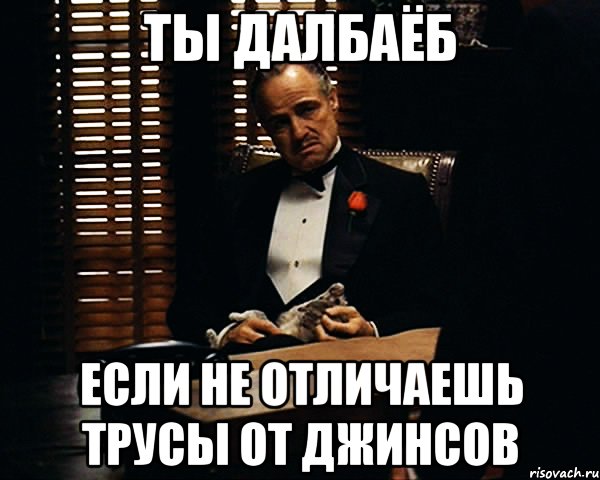 ТЫ ДАЛБАЁБ

ЕСЛИ НЕ ОТЛИЧАЕШЬ ТРУСЫ ОТ ДЖИНСОВ

risovach.ru